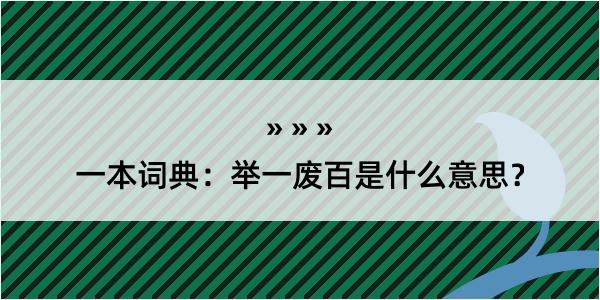 » » »

一本词典：举一废百是什么意思？